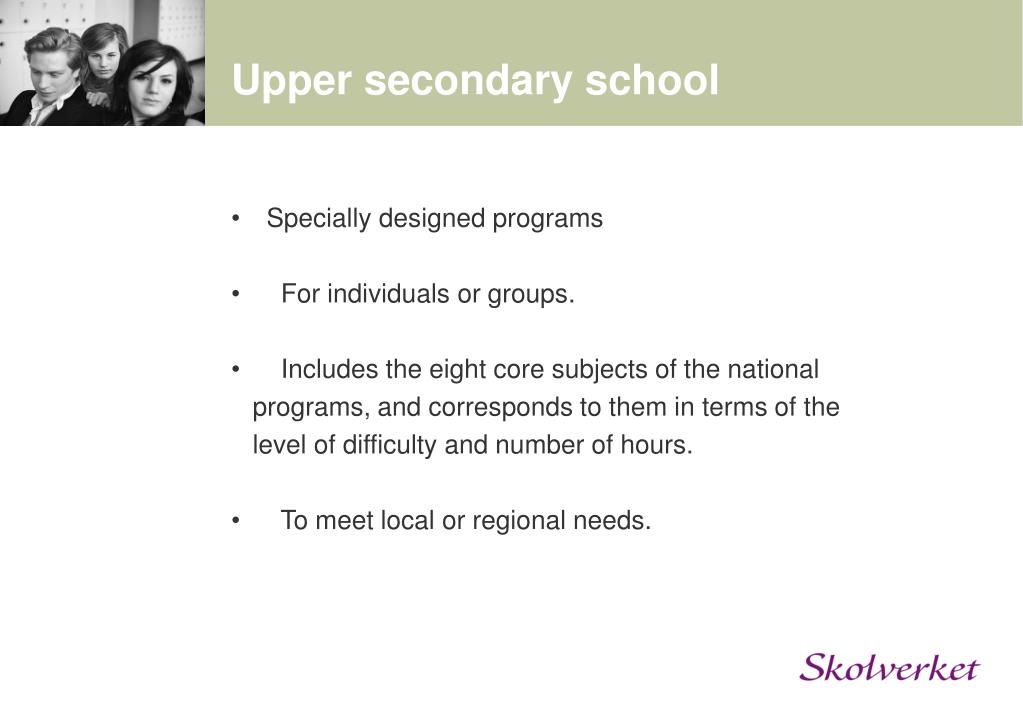 Upper secondary school

• Specially designed programs

• For individuals or groups.

• Includes the eight core subjects of the national programs, and corresponds to them in terms of the level of difficulty and number of hours.

• To meet local or regional needs.

Skolverket